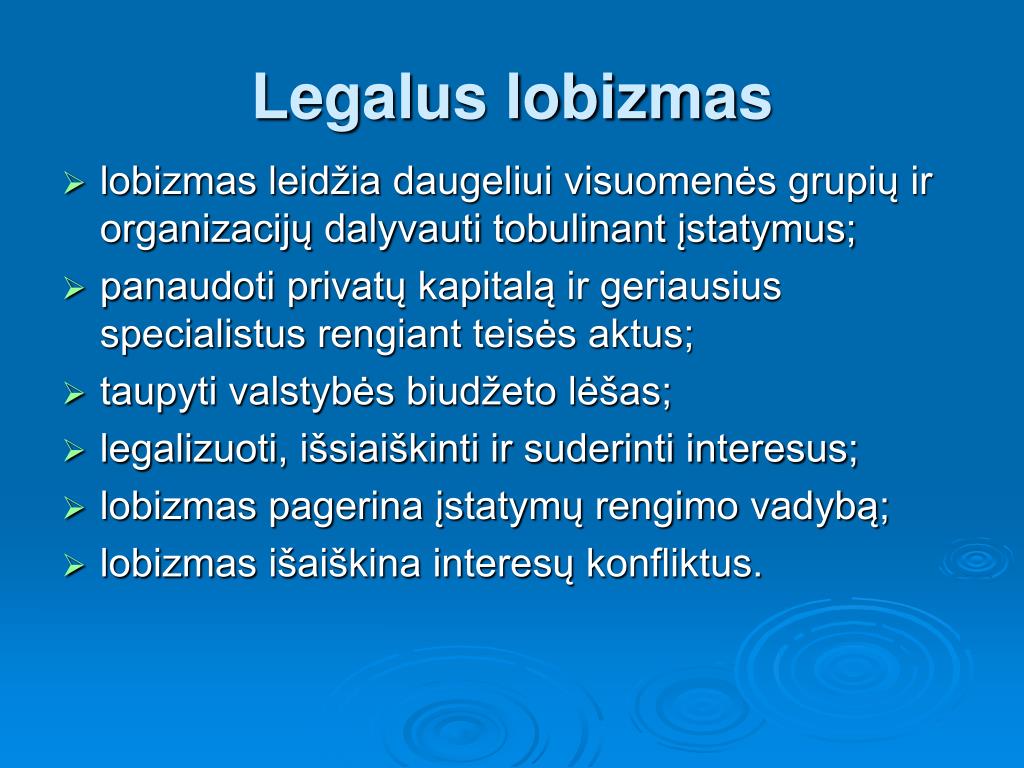 Legalus lobizmas

➢ lobizmas leidžia daugeliui visuomenės grupių ir organizacijų dalyvauti tobulinant įstatymus;
➢ panaudoti privatų kapitalą ir geriausius specialistus rengiant teisės aktus;
➢ taupyti valstybės biudžeto lėšas;
➢ legalizuoti, išsiaiškinti ir suderinti interesus;
➢ lobizmas pagerina įstatymų rengimo vadybą;
➢ lobizmas išaiškina interesų konfliktus.